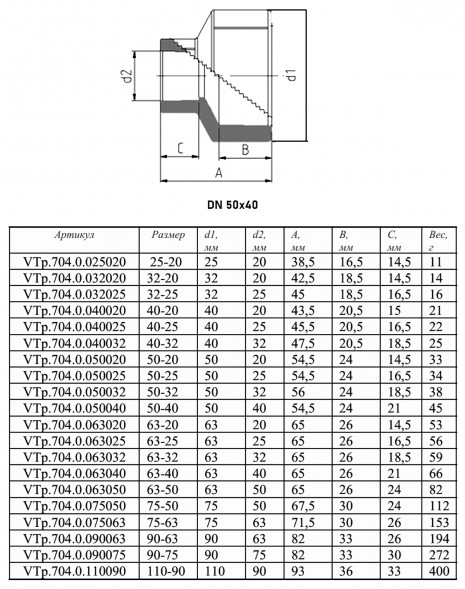 d2
d1
C
B
A

DN 50x40

| Артикул | Размер | d1, мм | d2, мм | A, мм | B, мм | C, мм | Вес, г |
|---|---|---|---|---|---|---|---|
| VTp.704.0.025020 | 25-20 | 25 | 20 | 38,5 | 16,5 | 14,5 | 11 |
| VTp.704.0.032020 | 32-20 | 32 | 20 | 42,5 | 18,5 | 14,5 | 14 |
| VTp.704.0.032025 | 32-25 | 32 | 25 | 45 | 18,5 | 16,5 | 16 |
| VTp.704.0.040020 | 40-20 | 40 | 20 | 43,5 | 20,5 | 15 | 21 |
| VTp.704.0.040025 | 40-25 | 40 | 25 | 45,5 | 20,5 | 16,5 | 22 |
| VTp.704.0.040032 | 40-32 | 40 | 32 | 47,5 | 20,5 | 18,5 | 25 |
| VTp.704.0.050020 | 50-20 | 50 | 20 | 54,5 | 24 | 14,5 | 33 |
| VTp.704.0.050025 | 50-25 | 50 | 25 | 54,5 | 24 | 16,5 | 34 |
| VTp.704.0.050032 | 50-32 | 50 | 32 | 56 | 24 | 18,5 | 38 |
| VTp.704.0.050040 | 50-40 | 50 | 40 | 54,5 | 24 | 21 | 45 |
| VTp.704.0.063020 | 63-20 | 63 | 20 | 65 | 26 | 14,5 | 53 |
| VTp.704.0.063025 | 63-25 | 63 | 25 | 65 | 26 | 16,5 | 56 |
| VTp.704.0.063032 | 63-32 | 63 | 32 | 65 | 26 | 18,5 | 59 |
| VTp.704.0.063040 | 63-40 | 63 | 40 | 65 | 26 | 21 | 66 |
| VTp.704.0.063050 | 63-50 | 63 | 50 | 65 | 26 | 24 | 82 |
| VTp.704.0.075050 | 75-50 | 75 | 50 | 67,5 | 30 | 24 | 112 |
| VTp.704.0.075063 | 75-63 | 75 | 63 | 71,5 | 30 | 26 | 153 |
| VTp.704.0.090063 | 90-63 | 90 | 63 | 82 | 33 | 26 | 194 |
| VTp.704.0.090075 | 90-75 | 90 | 75 | 82 | 33 | 30 | 272 |
| VTp.704.0.110090 | 110-90 | 110 | 90 | 93 | 36 | 33 | 400 |